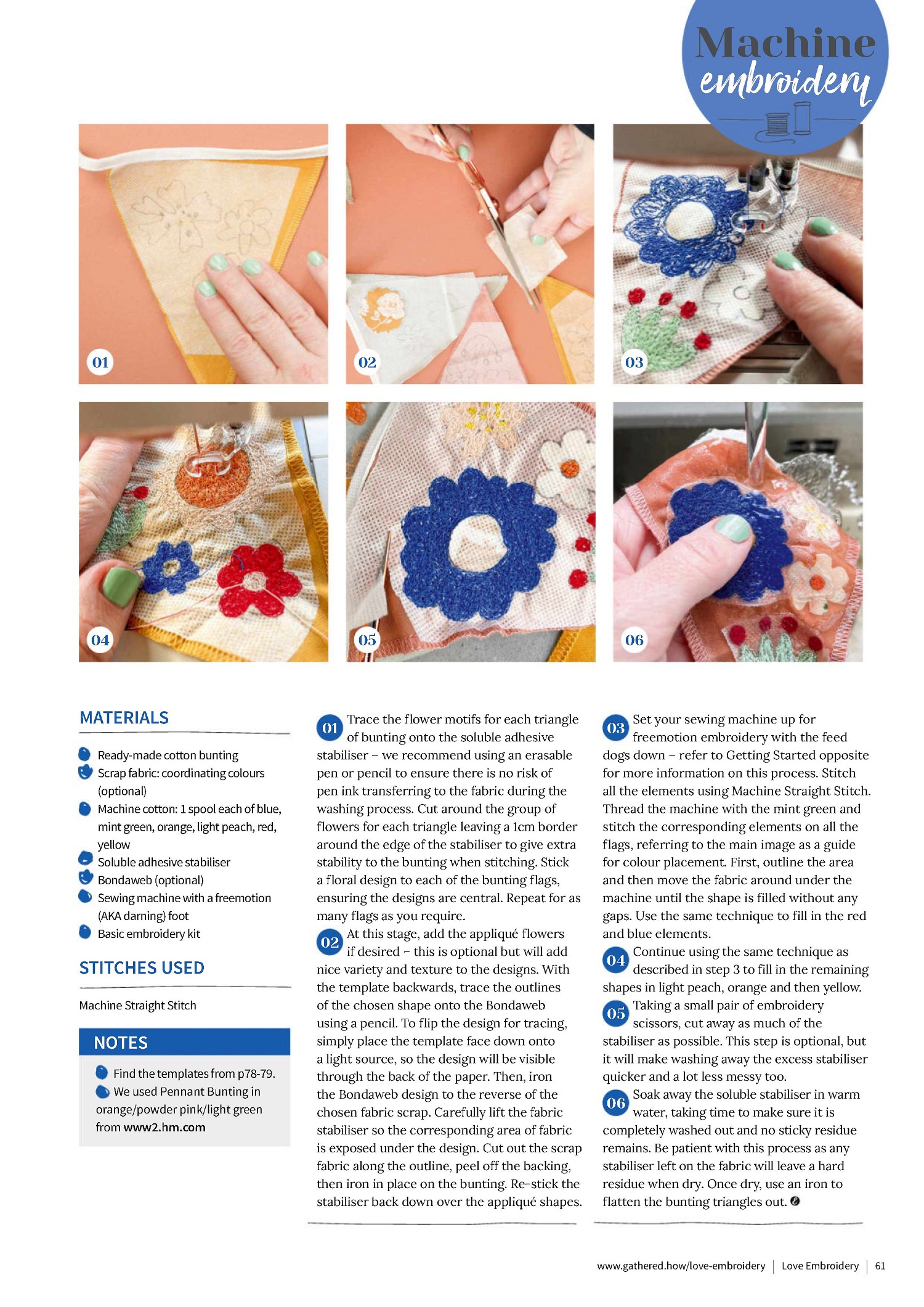 Machine embroidery

01

02

03

04

05

06

MATERIALS

• Ready-made cotton bunting
• Scrap fabric: coordinating colours (optional)
• Machine cotton: 1 spool each of blue, mint green, orange, light peach, red, yellow
• Soluble adhesive stabiliser
• Bondaweb (optional)
• Sewing machine with a freemotion (AKA darning) foot
• Basic embroidery kit

STITCHES USED

Machine Straight Stitch

NOTES

• Find the templates from p78-79.
• We used Pennant Bunting in orange/powder pink/light green from www2.hm.com

01 Trace the flower motifs for each triangle of bunting onto the soluble adhesive stabiliser – we recommend using an erasable pen or pencil to ensure there is no risk of pen ink transferring to the fabric during the washing process. Cut around the group of flowers for each triangle leaving a 1cm border around the edge of the stabiliser to give extra stability to the bunting when stitching. Stick a floral design to each of the bunting flags, ensuring the designs are central. Repeat for as many flags as you require.

02 At this stage, add the appliqué flowers if desired – this is optional but will add nice variety and texture to the designs. With the template backwards, trace the outlines of the chosen shape onto the Bondaweb using a pencil. To flip the design for tracing, simply place the template face down onto a light source, so the design will be visible through the back of the paper. Then, iron the Bondaweb design to the reverse of the chosen fabric scrap. Carefully lift the fabric stabiliser so the corresponding area of fabric is exposed under the design. Cut out the scrap fabric along the outline, peel off the backing, then iron in place on the bunting. Re-stick the stabiliser back down over the appliqué shapes.

03 Set your sewing machine up for freemotion embroidery with the feed dogs down – refer to Getting Started opposite for more information on this process. Stitch all the elements using Machine Straight Stitch. Thread the machine with the mint green and stitch the corresponding elements on all the flags, referring to the main image as a guide for colour placement. First, outline the area and then move the fabric around under the machine until the shape is filled without any gaps. Use the same technique to fill in the red and blue elements.

04 Continue using the same technique as described in step 3 to fill in the remaining shapes in light peach, orange and then yellow.

05 Taking a small pair of embroidery scissors, cut away as much of the stabiliser as possible. This step is optional, but it will make washing away the excess stabiliser quicker and a lot less messy too.

06 Soak away the soluble stabiliser in warm water, taking time to make sure it is completely washed out and no sticky residue remains. Be patient with this process as any stabiliser left on the fabric will leave a hard residue when dry. Once dry, use an iron to flatten the bunting triangles out.

www.gathered.how/love-embroidery | Love Embroidery | 61